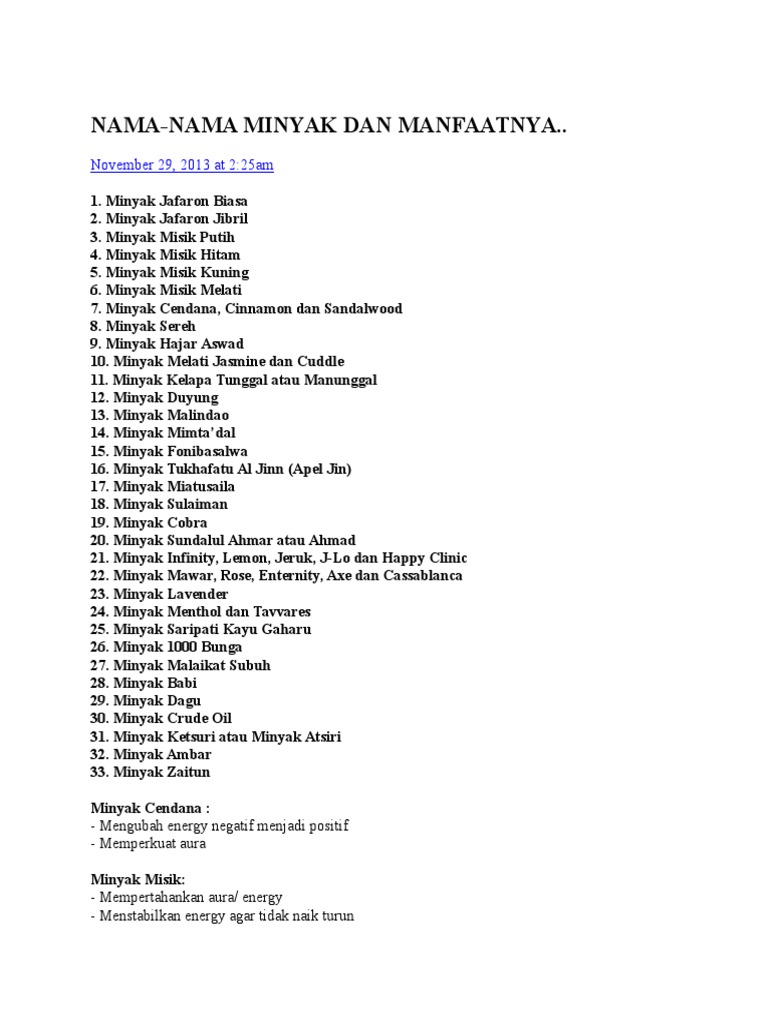 NAMA-NAMA MINYAK DAN MANFAATNYA..

November 29, 2013 at 2:25am

1. Minyak Jafaron Biasa
2. Minyak Jafaron Jibril
3. Minyak Misik Putih
4. Minyak Misik Hitam
5. Minyak Misik Kuning
6. Minyak Misik Melati
7. Minyak Cendana, Cinnamon dan Sandalwood
8. Minyak Sereh
9. Minyak Hajar Aswad
10. Minyak Melati Jasmine dan Cuddle
11. Minyak Kelapa Tunggal atau Manunggal
12. Minyak Duyung
13. Minyak Malindao
14. Minyak Mimta'dal
15. Minyak Fonibasalwa
16. Minyak Tukhafatu Al Jinn (Apel Jin)
17. Minyak Miatusaila
18. Minyak Sulaiman
19. Minyak Cobra
20. Minyak Sundalul Ahmar atau Ahmad
21. Minyak Infinity, Lemon, Jeruk, J-Lo dan Happy Clinic
22. Minyak Mawar, Rose, Enternity, Axe dan Cassablanca
23. Minyak Lavender
24. Minyak Menthol dan Tavvares
25. Minyak Saripati Kayu Gaharu
26. Minyak 1000 Bunga
27. Minyak Malaikat Subuh
28. Minyak Babi
29. Minyak Dagu
30. Minyak Crude Oil
31. Minyak Ketsuri atau Minyak Atsiri
32. Minyak Ambar
33. Minyak Zaitun

Minyak Cendana :
- Mengubah energy negatif menjadi positif
- Memperkuat aura

Minyak Misik:
- Mempertahankan aura/ energy
- Menstabilkan energy agar tidak naik turun